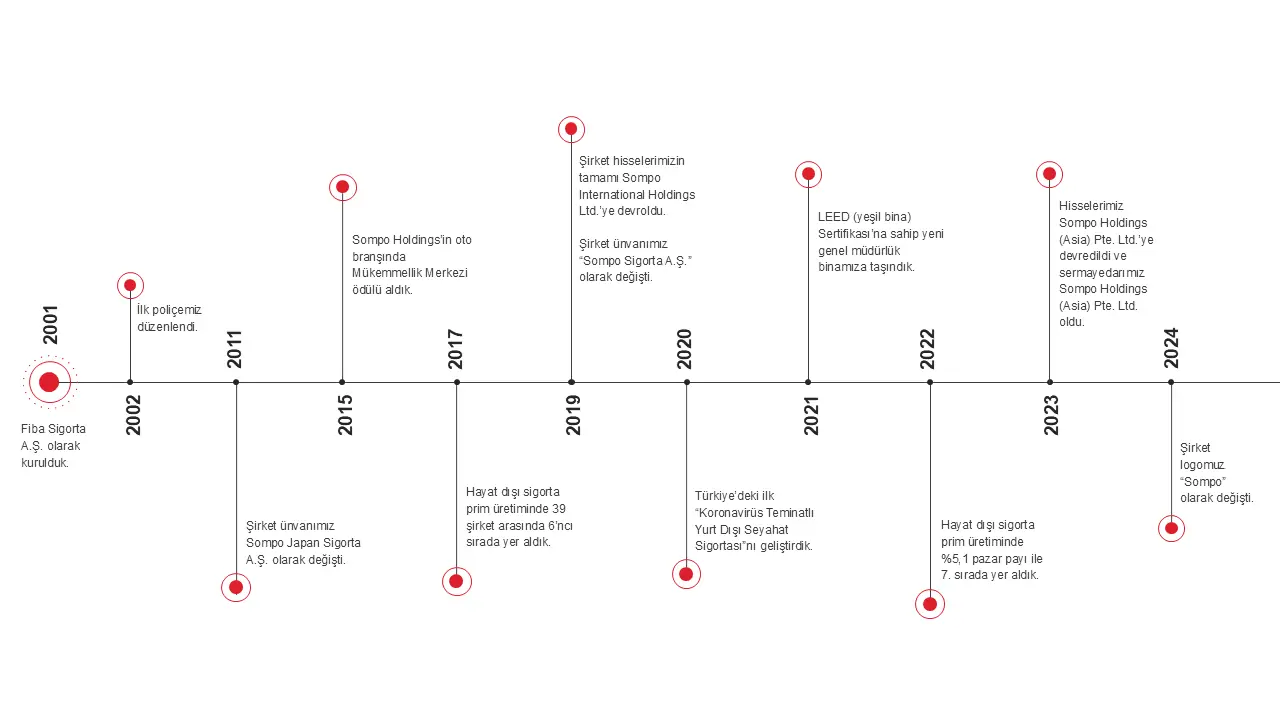 2001

Fiba Sigorta A.Ş. olarak kurulduk.

2002

İlk poliçemiz düzenlendi.

2011

Şirket ünvanımız Sompo Japan Sigorta A.Ş. olarak değişti.

2015

Sompo Holdings'in oto branşında Mükemmellik Merkezi ödülü aldık.

2017

Hayat dışı sigorta prim üretiminde 39 şirket arasında 6'ncı sırada yer aldık.

2019

Şirket hisselerimizin tamamı Sompo International Holdings Ltd.'ye devroldu.

Şirket ünvanımız "Sompo Sigorta A.Ş." olarak değişti.

2020

Türkiye'deki ilk "Koronavirüs Teminatlı Yurt Dışı Seyahat Sigortası"nı geliştirdik.

2021

LEED (yeşil bina) Sertifikası'na sahip yeni genel müdürlük binamıza taşındık.

2022

Hayat dışı sigorta prim üretiminde %5,1 pazar payı ile 7. sırada yer aldık.

2023

Hisselerimiz Sompo Holdings (Asia) Pte. Ltd.'ye devredildi ve sermayedarımız Sompo Holdings (Asia) Pte. Ltd. oldu.

2024

Şirket logomuz "Sompo" olarak değişti.